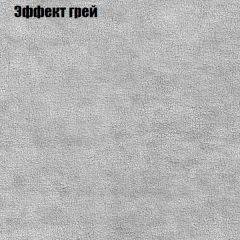 Эффект грей